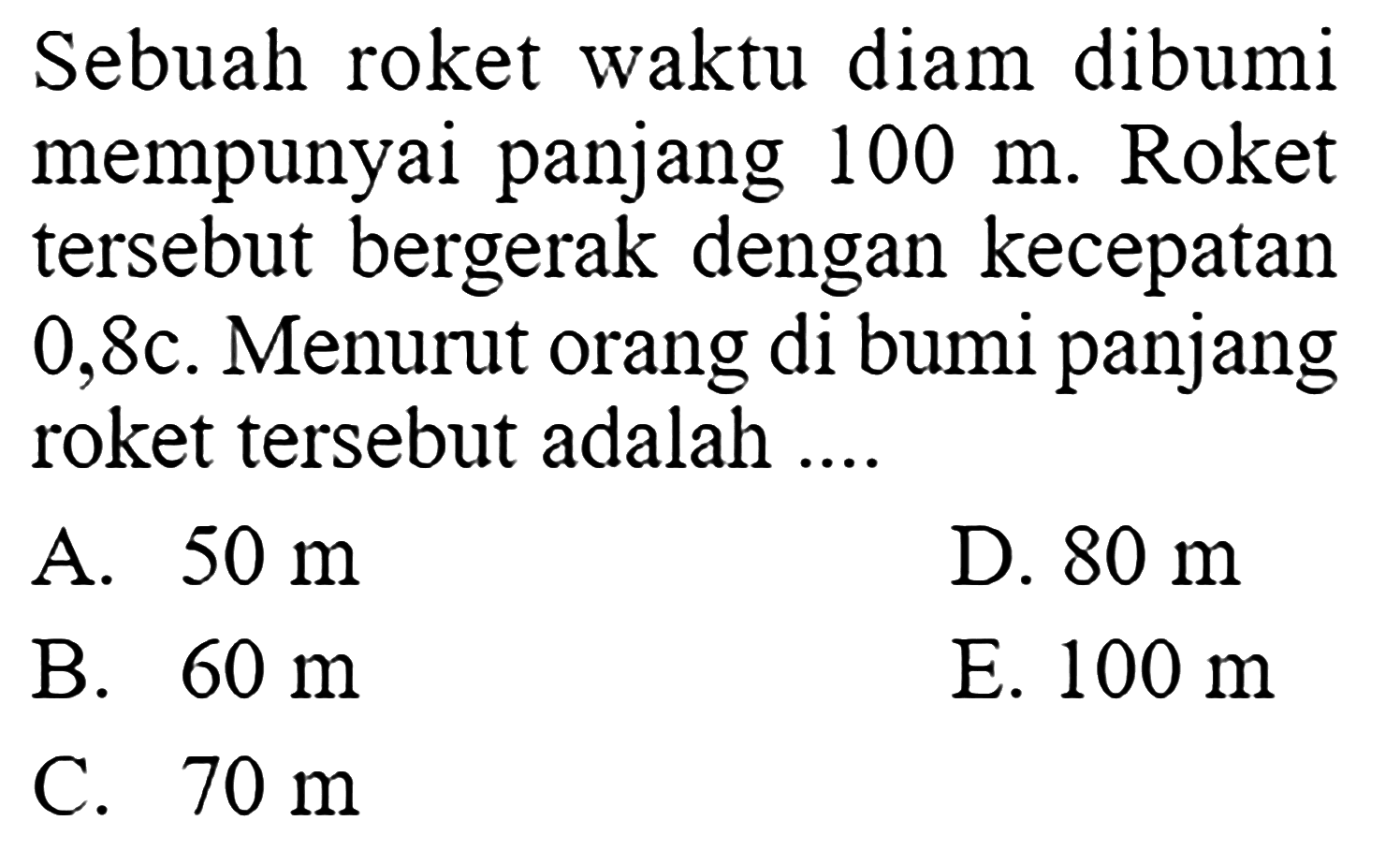 Sebuah roket waktu diam dibumi mempunyai panjang 100 m. Roket tersebut bergerak dengan kecepatan 0,8c. Menurut orang di bumi panjang roket tersebut adalah ....

A. 50 m
B. 60 m
C. 70 m
D. 80 m
E. 100 m